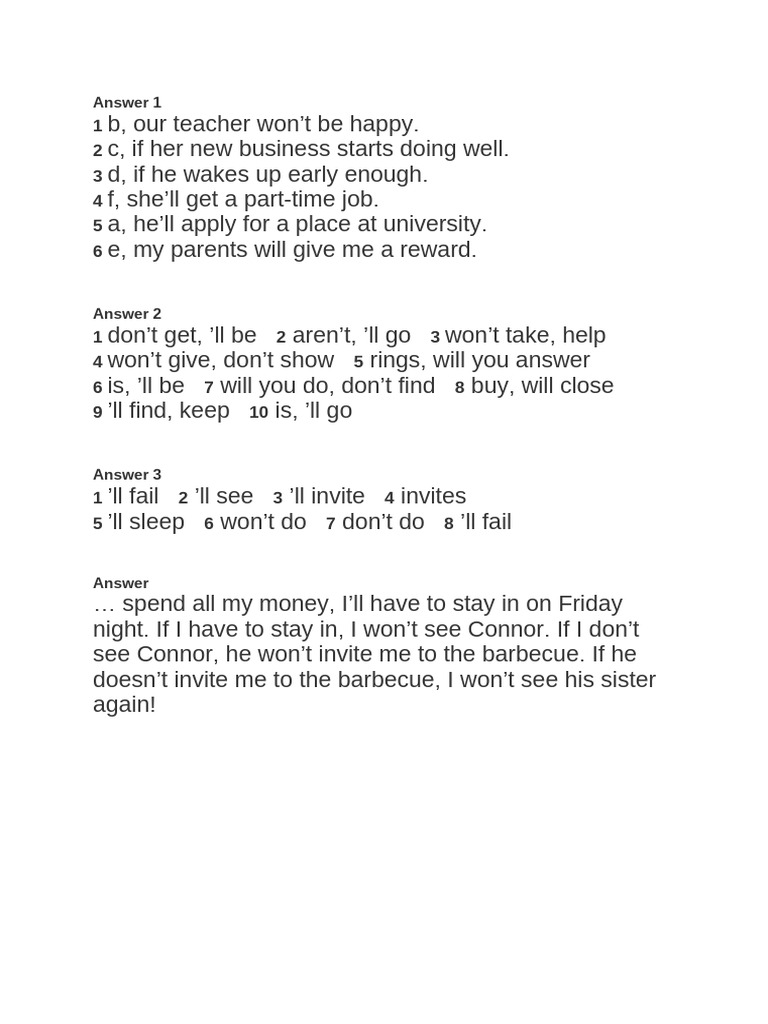 Answer 1
1 b, our teacher won’t be happy.
2 c, if her new business starts doing well.
3 d, if he wakes up early enough.
4 f, she’ll get a part-time job.
5 a, he’ll apply for a place at university.
6 e, my parents will give me a reward.

Answer 2
1 don’t get, ’ll be 2 aren’t, ’ll go 3 won’t take, help
4 won’t give, don’t show 5 rings, will you answer
6 is, ’ll be 7 will you do, don’t find 8 buy, will close
9 ’ll find, keep 10 is, ’ll go

Answer 3
1 ’ll fail 2 ’ll see 3 ’ll invite 4 invites
5 ’ll sleep 6 won’t do 7 don’t do 8 ’ll fail

Answer
… spend all my money, I’ll have to stay in on Friday night. If I have to stay in, I won’t see Connor. If I don’t see Connor, he won’t invite me to the barbecue. If he doesn’t invite me to the barbecue, I won’t see his sister again!